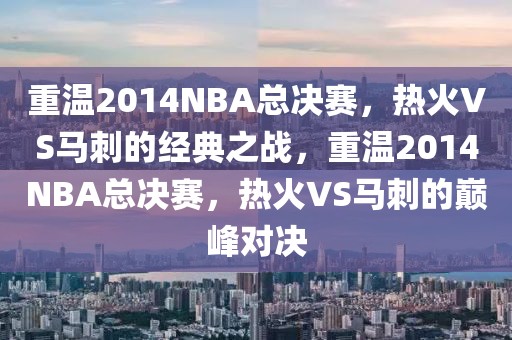 重温2014NBA总决赛，热火VS马刺的经典之战，重温2014NBA总决赛，热火VS马刺的巅峰对决